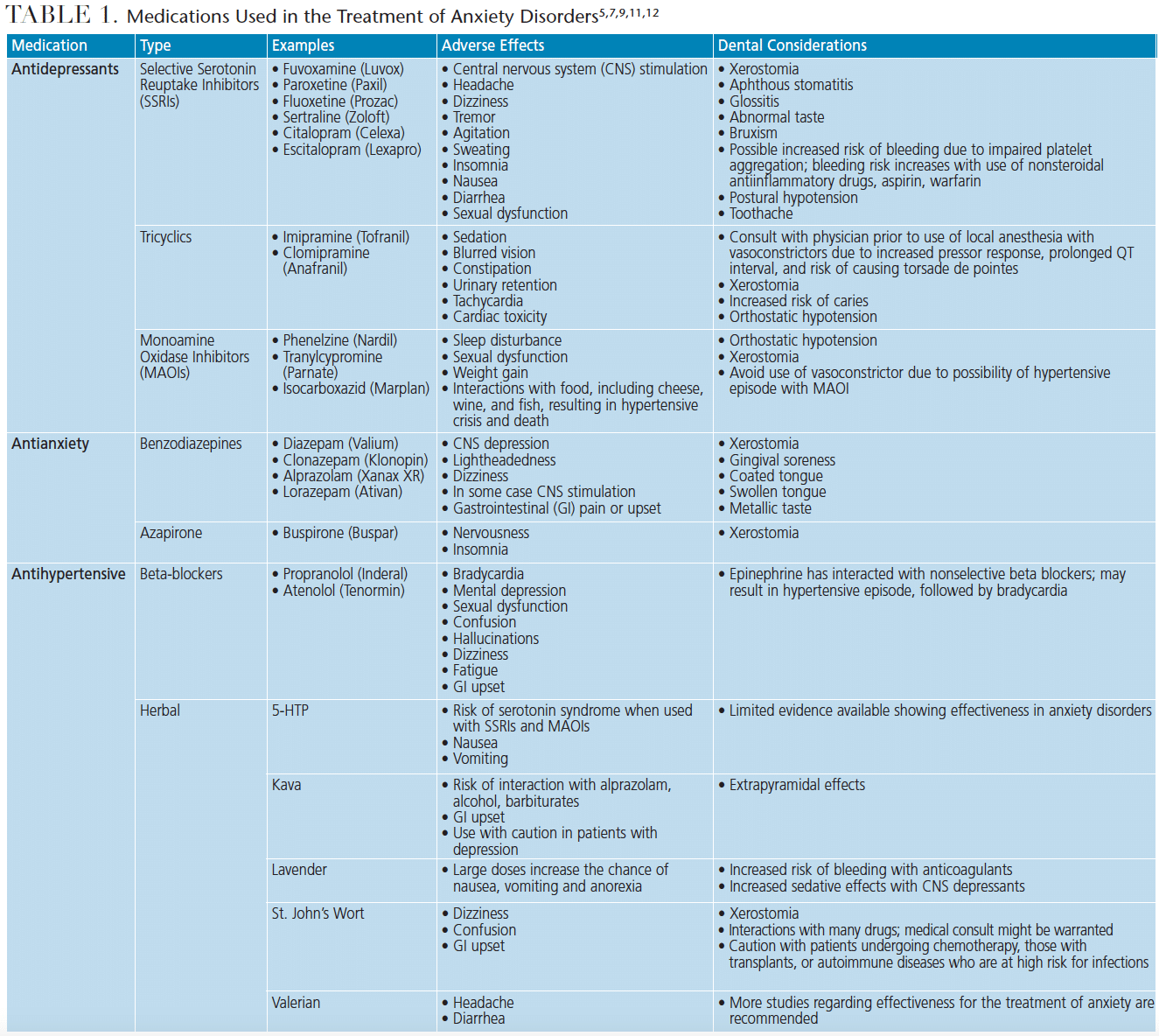 TABLE 1. Medications Used in the Treatment of Anxiety Disorders$^{5,7,9,11,12}$

| Medication | Type | Examples | Adverse Effects | Dental Considerations |
|---|---|---|---|---|
| Antidepressants | Selective Serotonin Reuptake Inhibitors (SSRIs) | • Fuvoxamine (Luvox) • Paroxetine (Paxil) • Fluoxetine (Prozac) • Sertraline (Zoloft) • Citalopram (Celexa) • Escitalopram (Lexapro) | • Central nervous system (CNS) stimulation • Headache • Dizziness • Tremor • Agitation • Sweating • Insomnia • Nausea • Diarrhea • Sexual dysfunction | • Xerostomia • Aphthous stomatitis • Glossitis • Abnormal taste • Bruxism • Possible increased risk of bleeding due to impaired platelet aggregation; bleeding risk increases with use of nonsteroidal antiinflammatory drugs, aspirin, warfarin • Postural hypotension • Toothache |
| | Tricyclics | • Imipramine (Tofranil) • Clomipramine (Anafranil) | • Sedation • Blurred vision • Constipation • Urinary retention • Tachycardia • Cardiac toxicity | • Consult with physician prior to use of local anesthesia with vasoconstrictors due to increased pressor response, prolonged QT interval, and risk of causing torsade de pointes • Xerostomia • Increased risk of caries • Orthostatic hypotension |
| | Monoamine Oxidase Inhibitors (MAOIs) | • Phenelzine (Nardil) • Tranylcypromine (Parnate) • Isocarboxazid (Marplan) | • Sleep disturbance • Sexual dysfunction • Weight gain • Interactions with food, including cheese, wine, and fish, resulting in hypertensive crisis and death | • Orthostatic hypotension • Xerostomia • Avoid use of vasoconstrictor due to possibility of hypertensive episode with MAOI |
| Antianxiety | Benzodiazepines | • Diazepam (Valium) • Clonazepam (Klonopin) • Alprazolam (Xanax XR) • Lorazepam (Ativan) | • CNS depression • Lightheadedness • Dizziness • In some case CNS stimulation • Gastrointestinal (GI) pain or upset | • Xerostomia • Gingival soreness • Coated tongue • Swollen tongue • Metallic taste |
| | Azapirone | • Buspirone (Buspar) | • Nervousness • Insomnia | • Xerostomia |
| Antihypertensive | Beta-blockers | • Propranolol (Inderal) • Atenolol (Tenormin) | • Bradycardia • Mental depression • Sexual dysfunction • Confusion • Hallucinations • Dizziness • Fatigue • GI upset | • Epinephrine has interacted with nonselective beta blockers; may result in hypertensive episode, followed by bradycardia |
| | Herbal | 5-HTP | • Risk of serotonin syndrome when used with SSRIs and MAOIs • Nausea • Vomiting | • Limited evidence available showing effectiveness in anxiety disorders |
| | | Kava | • Risk of interaction with alprazolam, alcohol, barbiturates • GI upset • Use with caution in patients with depression | • Extrapyramidal effects |
| | | Lavender | • Large doses increase the chance of nausea, vomiting and anorexia | • Increased risk of bleeding with anticoagulants • Increased sedative effects with CNS depressants |
| | | St. John's Wort | • Dizziness • Confusion • GI upset | • Xerostomia • Interactions with many drugs; medical consult might be warranted • Caution with patients undergoing chemotherapy, those with transplants, or autoimmune diseases who are at high risk for infections |
| | | Valerian | • Headache • Diarrhea | • More studies regarding effectiveness for the treatment of anxiety are recommended |